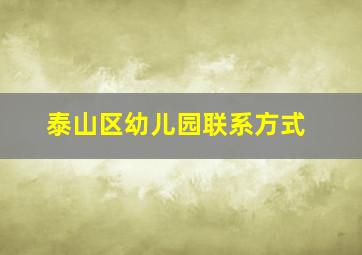 泰山区幼儿园联系方式